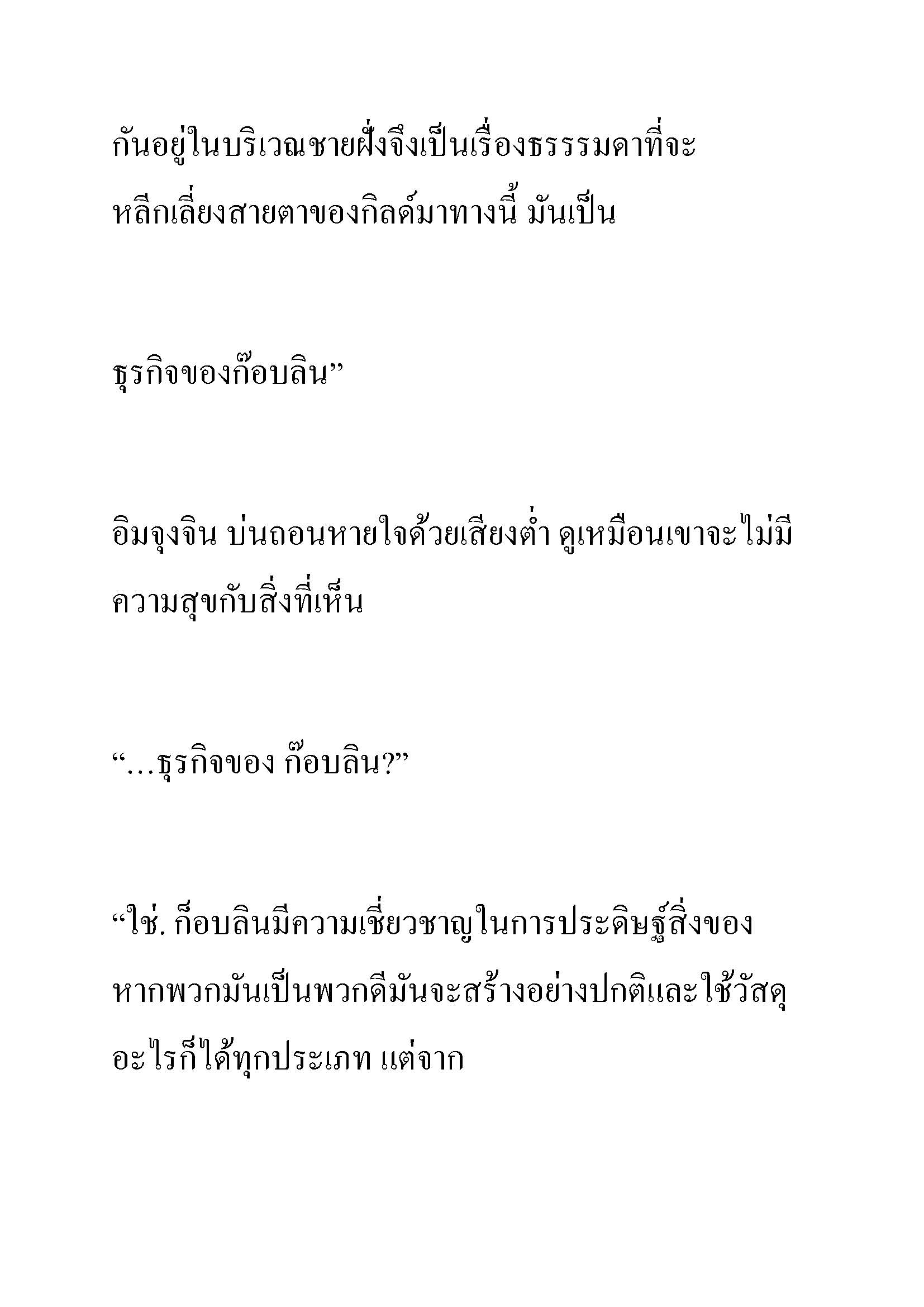 กันอยู่ในบริเวณชายฝั่งจึงเป็นเรื่องธรรรมดาที่จะหลีกเลี่ยงสายตาของกิลด์มาทางนี้ มันเป็น

ธุรกิจของก๊อบลิน”

อิมจุงจิน บ่นถอนหายใจด้วยเสียงต่ำ ดูเหมือนเขาจะไม่มีความสุขกับสิ่งที่เห็น

“…ธุรกิจของ ก๊อบลิน?”

“ใช่. ก็อบลินมีความเชี่ยวชาญในการประดิษฐ์สิ่งของ หากพวกมันเป็นพวกดีมันจะสร้างอย่างปกติและใช้วัสดุอะไรก็ได้ทุกประเภท แต่จาก